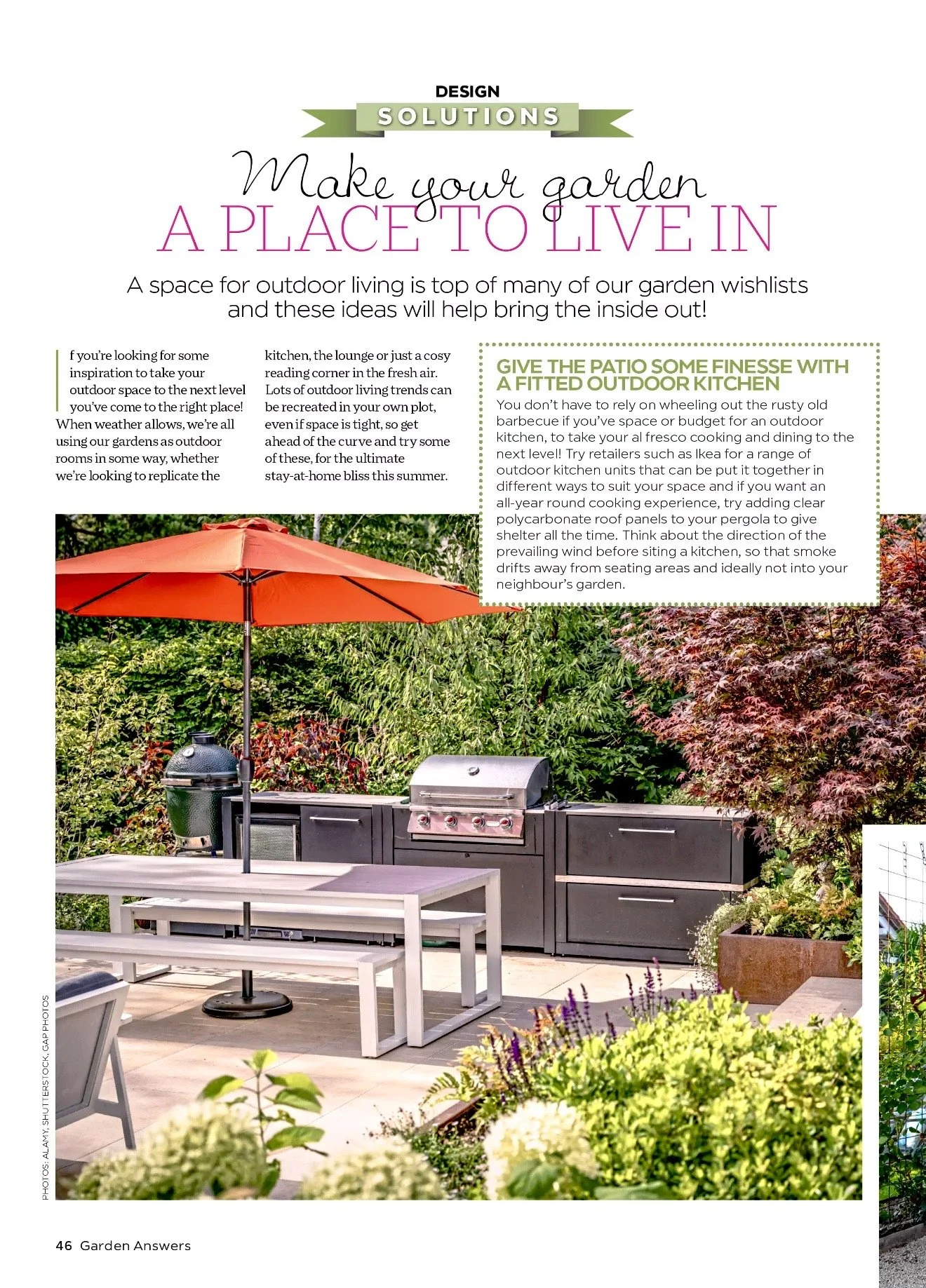 DESIGN
SOLUTIONS

Make your garden
A PLACE TO LIVE IN

A space for outdoor living is top of many of our garden wishlists and these ideas will help bring the inside out!

f you're looking for some inspiration to take your outdoor space to the next level you've come to the right place! When weather allows, we're all using our gardens as outdoor rooms in some way, whether we're looking to replicate the kitchen, the lounge or just a cosy reading corner in the fresh air. Lots of outdoor living trends can be recreated in your own plot, even if space is tight, so get ahead of the curve and try some of these, for the ultimate stay-at-home bliss this summer.

GIVE THE PATIO SOME FINESSE WITH A FITTED OUTDOOR KITCHEN

You don't have to rely on wheeling out the rusty old barbecue if you've space or budget for an outdoor kitchen, to take your al fresco cooking and dining to the next level! Try retailers such as Ikea for a range of outdoor kitchen units that can be put it together in different ways to suit your space and if you want an all-year round cooking experience, try adding clear polycarbonate roof panels to your pergola to give shelter all the time. Think about the direction of the prevailing wind before siting a kitchen, so that smoke drifts away from seating areas and ideally not into your neighbour's garden.

PHOTOS: ALAMY, SHUTTERSTOCK, GAP PHOTOS

46 Garden Answers